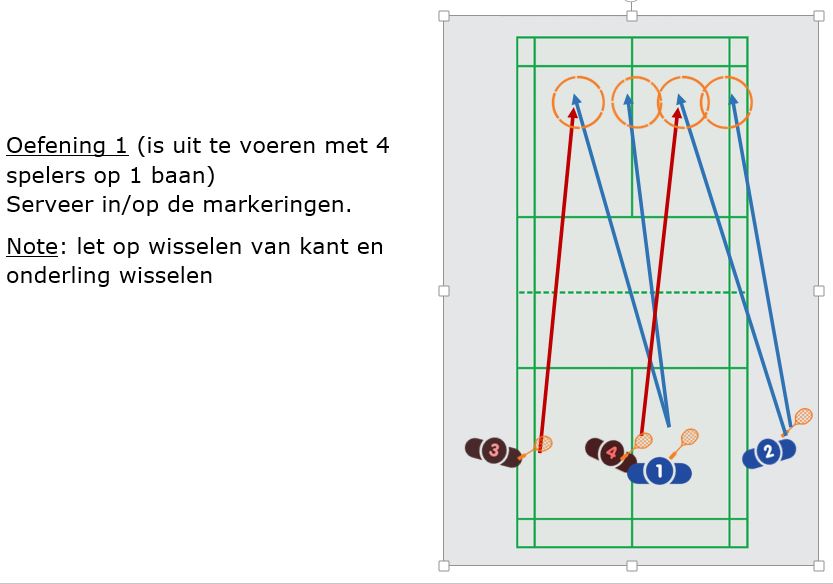 Oefening 1 (is uit te voeren met 4 spelers op 1 baan)
Serveer in/op de markeringen.

Note: let op wisselen van kant en onderling wisselen

3
4
1
2